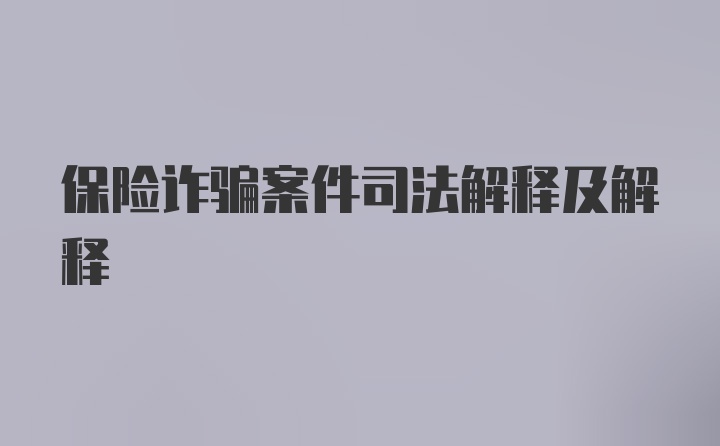 保险诈骗案件司法解释及解释